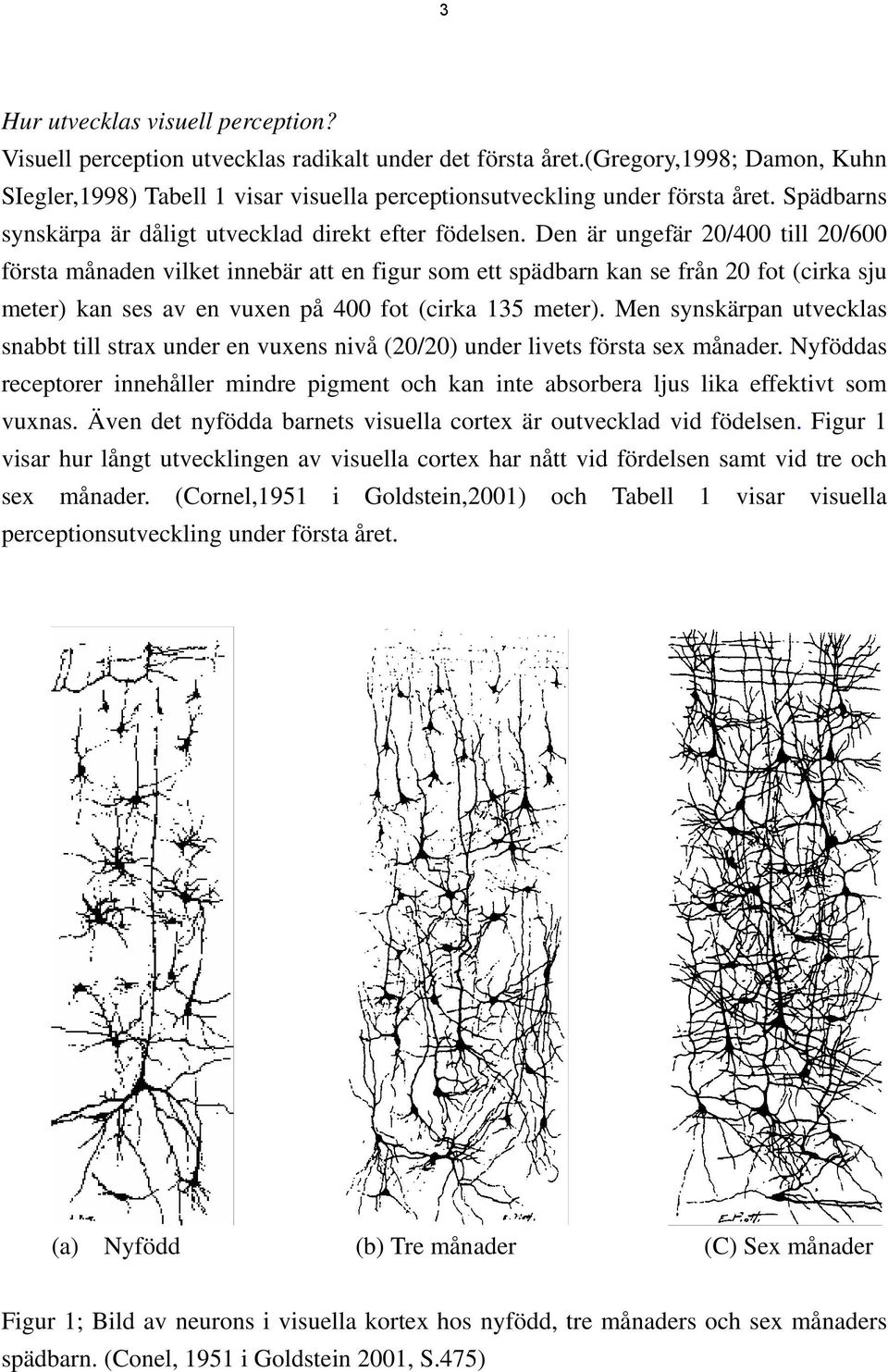 3

Hur utvecklas visuell perception?
Visuell perception utvecklas radikalt under det första året.(Gregory,1998; Damon, Kuhn SIegler,1998) Tabell 1 visar visuella perceptionsutveckling under första året. Spädbarns synskärpa är dåligt utvecklad direkt efter födelsen. Den är ungefär 20/400 till 20/600 första månaden vilket innebär att en figur som ett spädbarn kan se från 20 fot (cirka sju meter) kan ses av en vuxen på 400 fot (cirka 135 meter). Men synskärpan utvecklas snabbt till strax under en vuxens nivå (20/20) under livets första sex månader. Nyföddas receptorer innehåller mindre pigment och kan inte absorbera ljus lika effektivt som vuxnas. Även det nyfödda barnets visuella cortex är outvecklad vid födelsen. Figur 1 visar hur långt utvecklingen av visuella cortex har nått vid fördelsen samt vid tre och sex månader. (Cornel,1951 i Goldstein,2001) och Tabell 1 visar visuella perceptionsutveckling under första året.

(a) Nyfödd

(b) Tre månader

(C) Sex månader

Figur 1; Bild av neurons i visuella kortex hos nyfödd, tre månaders och sex månaders spädbarn. (Conel, 1951 i Goldstein 2001, S.475)